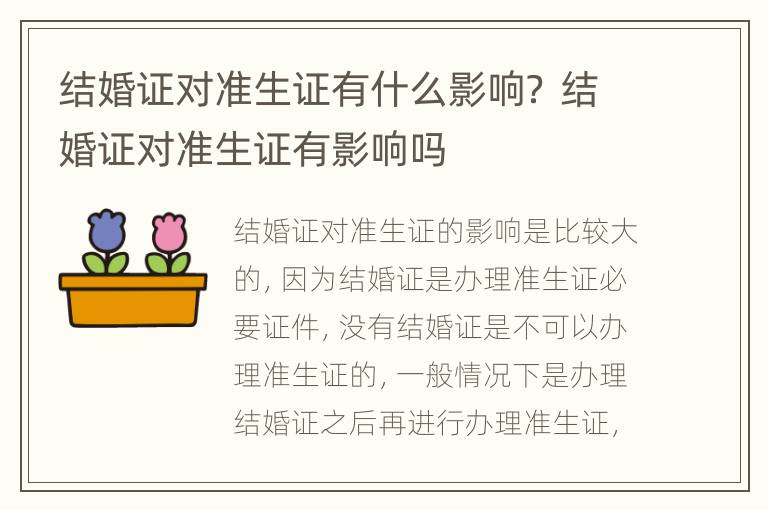 结婚证对准生证有什么影响？结婚证对准生证有影响吗

结婚证对准生证的影响是比较大的，因为结婚证是办理准生证必要证件，没有结婚证是不可以办理准生证的，一般情况下是办理结婚证之后再进行办理准生证，